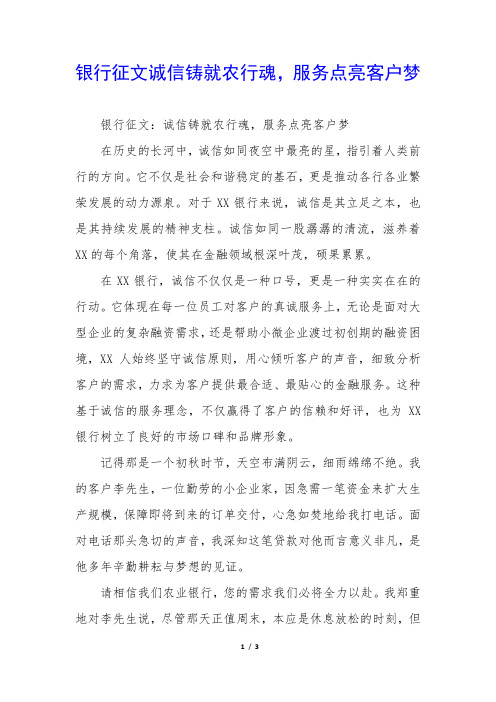 银行征文诚信铸就农行魂，服务点亮客户梦

银行征文：诚信铸就农行魂，服务点亮客户梦

在历史的长河中，诚信如同夜空中最亮的星，指引着人类前行的方向。它不仅是社会和谐稳定的基石，更是推动各行各业繁荣发展的动力源泉。对于XX银行来说，诚信是其立足之本，也是其持续发展的精神支柱。诚信如同一股潺潺的清流，滋养着XX的每个角落，使其在金融领域根深叶茂，硕果累累。

在XX银行，诚信不仅仅是一种口号，更是一种实实在在的行动。它体现在每一位员工对客户的真诚服务上，无论是面对大型企业的复杂融资需求，还是帮助小微企业渡过初创期的融资困境，XX人始终坚守诚信原则，用心倾听客户的声音，细致分析客户的需求，力求为客户提供最合适、最贴心的金融服务。这种基于诚信的服务理念，不仅赢得了客户的信赖和好评，也为XX银行树立了良好的市场口碑和品牌形象。

记得那是一个初秋时节，天空布满阴云，细雨绵绵不绝。我的客户李先生，一位勤劳的小企业家，因急需一笔资金来扩大生产规模，保障即将到来的订单交付，心急如焚地给我打电话。面对电话那头急切的声音，我深知这笔贷款对他而言意义非凡，是他多年辛勤耕耘与梦想的见证。

请相信我们农业银行，您的需求我们必将全力以赴。我郑重地对李先生说，尽管那天正值周末，本应是休息放松的时刻，但

1 / 3